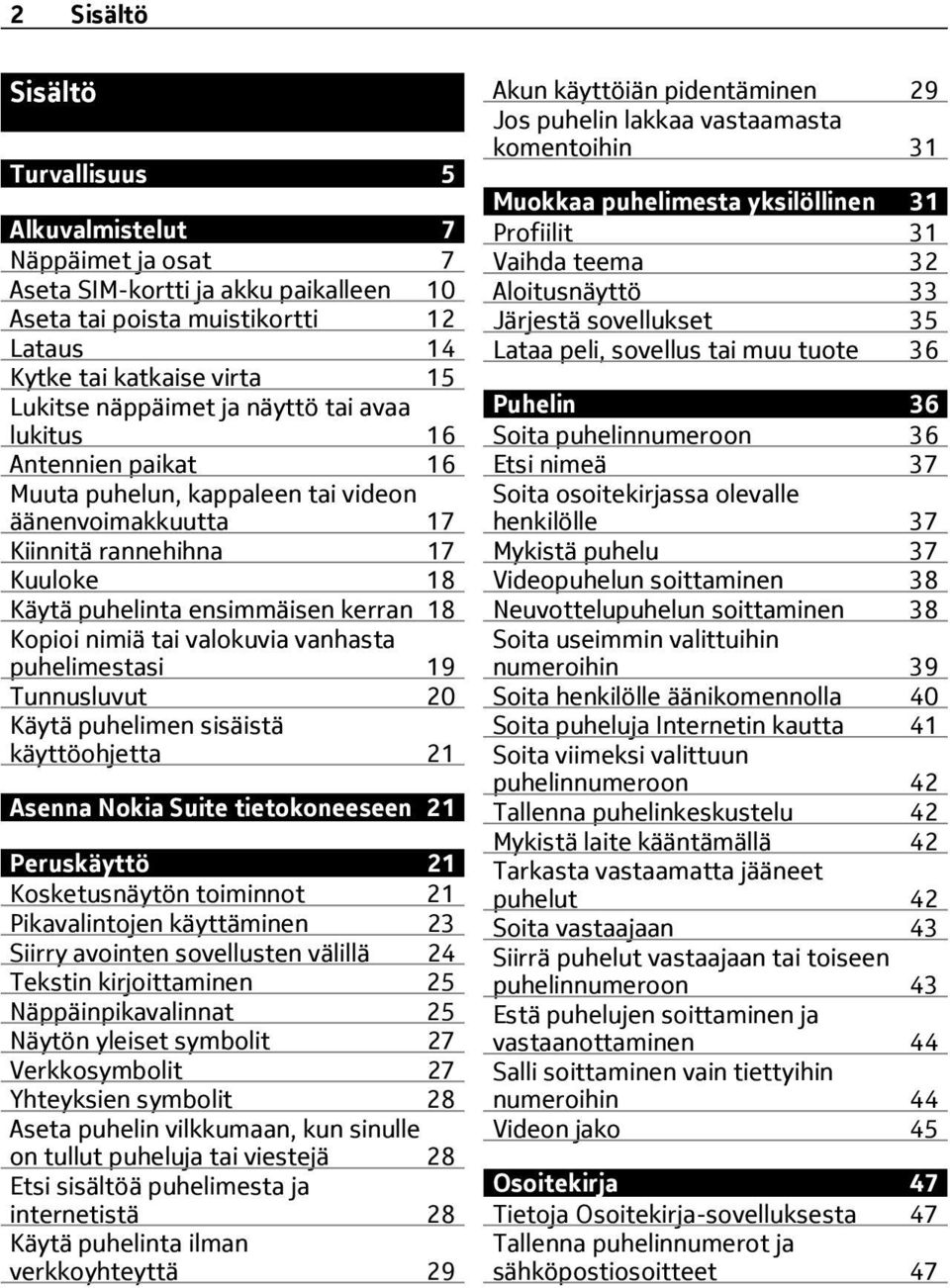 2 Sisältö

Sisältö

Turvallisuus 5

Alkuvalmistelut 7
Näppäimet ja osat 7
Aseta SIM-kortti ja akku paikalleen 10
Aseta tai poista muistikortti 12
Lataus 14
Kytke tai katkaise virta 15
Lukitse näppäimet ja näyttö tai avaa lukitus 16
Antennien paikat 16
Muuta puhelun, kappaleen tai videon äänenvoimakkuutta 17
Kiinnitä rannehihna 17
Kuuloke 18
Käytä puhelinta ensimmäisen kerran 18
Kopioi nimiä tai valokuvia vanhasta puhelimestasi 19
Tunnusluvut 20
Käytä puhelimen sisäistä käyttöohjetta 21

Asenna Nokia Suite tietokoneeseen 21

Peruskäyttö 21
Kosketusnäytön toiminnot 21
Pikavalintojen käyttäminen 23
Siirry avointen sovellusten välillä 24
Tekstin kirjoittaminen 25
Näppäinpikavalinnat 25
Näytön yleiset symbolit 27
Verkkosymbolit 27
Yhteyksien symbolit 28
Aseta puhelin vilkkumaan, kun sinulle on tullut puheluja tai viestejä 28
Etsi sisältöä puhelimesta ja internetistä 28
Käytä puhelinta ilman verkkoyhteyttä 29

Akun käyttöiän pidentäminen 29
Jos puhelin lakkaa vastaamasta komentoihin 31

Muokkaa puhelimesta yksilöllinen 31
Profiilit 31
Vaihda teema 32
Aloitusnäyttö 33
Järjestä sovellukset 35
Lataa peli, sovellus tai muu tuote 36

Puhelin 36
Soita puhelinnumeroon 36
Etsi nimeä 37
Soita osoitekirjassa olevalle henkilölle 37
Mykistä puhelu 37
Videopuhelun soittaminen 38
Neuvottelupuhelun soittaminen 38
Soita useimmin valittuihin numeroihin 39
Soita henkilölle äänikomennolla 40
Soita puheluja Internetin kautta 41
Soita viimeksi valittuun puhelinnumeroon 42
Tallenna puhelinkeskustelu 42
Mykistä laite kääntämällä 42
Tarkasta vastaamatta jääneet puhelut 42
Soita vastaajaan 43
Siirrä puhelut vastaajaan tai toiseen puhelinnumeroon 43
Estä puhelujen soittaminen ja vastaanottaminen 44
Salli soittaminen vain tiettyihin numeroihin 44
Videon jako 45

Osoitekirja 47
Tietoja Osoitekirja-sovelluksesta 47
Tallenna puhelinnumerot ja sähköpostiosoitteet 47